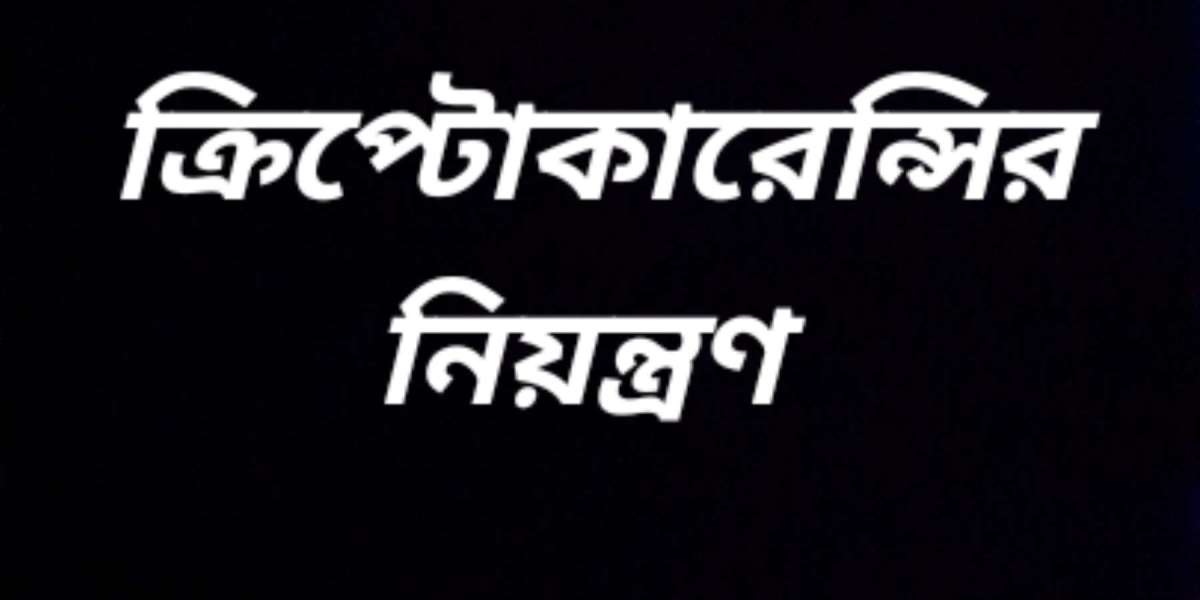 ক্রিপ্টোকারেন্সির নিয়ন্ত্রণ